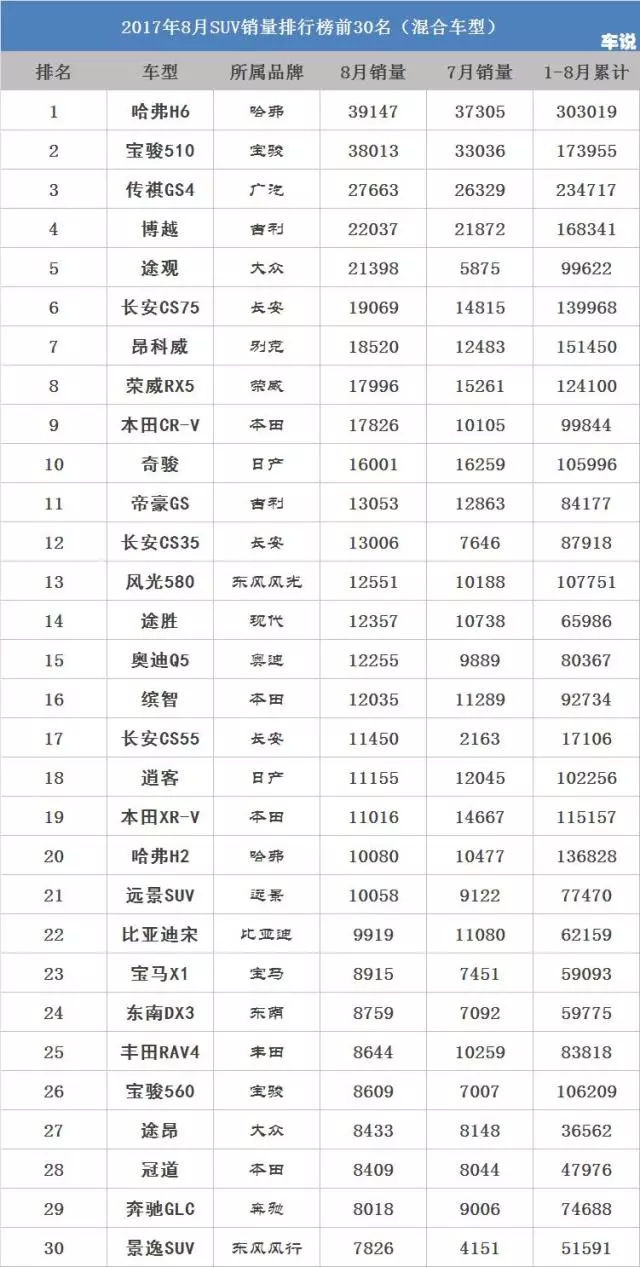 2017年8月SUV销量排行榜前30名（混合车型）

车说

| 排名 | 车型 | 所属品牌 | 8月销量 | 7月销量 | 1-8月累计 |
|---|---|---|---|---|---|
| 1 | 哈弗H6 | 哈弗 | 39147 | 37305 | 303019 |
| 2 | 宝骏510 | 宝骏 | 38013 | 33036 | 173955 |
| 3 | 传祺GS4 | 广汽 | 27663 | 26329 | 234717 |
| 4 | 博越 | 吉利 | 22037 | 21872 | 168341 |
| 5 | 途观 | 大众 | 21398 | 5875 | 99622 |
| 6 | 长安CS75 | 长安 | 19069 | 14815 | 139968 |
| 7 | 昂科威 | 别克 | 18520 | 12483 | 151450 |
| 8 | 荣威RX5 | 荣威 | 17996 | 15261 | 124100 |
| 9 | 本田CR-V | 本田 | 17826 | 10105 | 99844 |
| 10 | 奇骏 | 日产 | 16001 | 16259 | 105996 |
| 11 | 帝豪GS | 吉利 | 13053 | 12863 | 84177 |
| 12 | 长安CS35 | 长安 | 13006 | 7646 | 87918 |
| 13 | 风光580 | 东风风光 | 12551 | 10188 | 107751 |
| 14 | 途胜 | 现代 | 12357 | 10738 | 65986 |
| 15 | 奥迪Q5 | 奥迪 | 12255 | 9889 | 80367 |
| 16 | 缤智 | 本田 | 12035 | 11289 | 92734 |
| 17 | 长安CS55 | 长安 | 11450 | 2163 | 17106 |
| 18 | 逍客 | 日产 | 11155 | 12045 | 102256 |
| 19 | 本田XR-V | 本田 | 11016 | 14667 | 115157 |
| 20 | 哈弗H2 | 哈弗 | 10080 | 10477 | 136828 |
| 21 | 远景SUV | 远景 | 10058 | 9122 | 77470 |
| 22 | 比亚迪宋 | 比亚迪 | 9919 | 11080 | 62159 |
| 23 | 宝马X1 | 宝马 | 8915 | 7451 | 59093 |
| 24 | 东南DX3 | 东南 | 8759 | 7092 | 59775 |
| 25 | 丰田RAV4 | 丰田 | 8644 | 10259 | 83818 |
| 26 | 宝骏560 | 宝骏 | 8609 | 7007 | 106209 |
| 27 | 途昂 | 大众 | 8433 | 8148 | 36562 |
| 28 | 冠道 | 本田 | 8409 | 8044 | 47976 |
| 29 | 奔驰GLC | 奔驰 | 8018 | 9006 | 74688 |
| 30 | 景逸SUV | 东风风行 | 7826 | 4151 | 51591 |